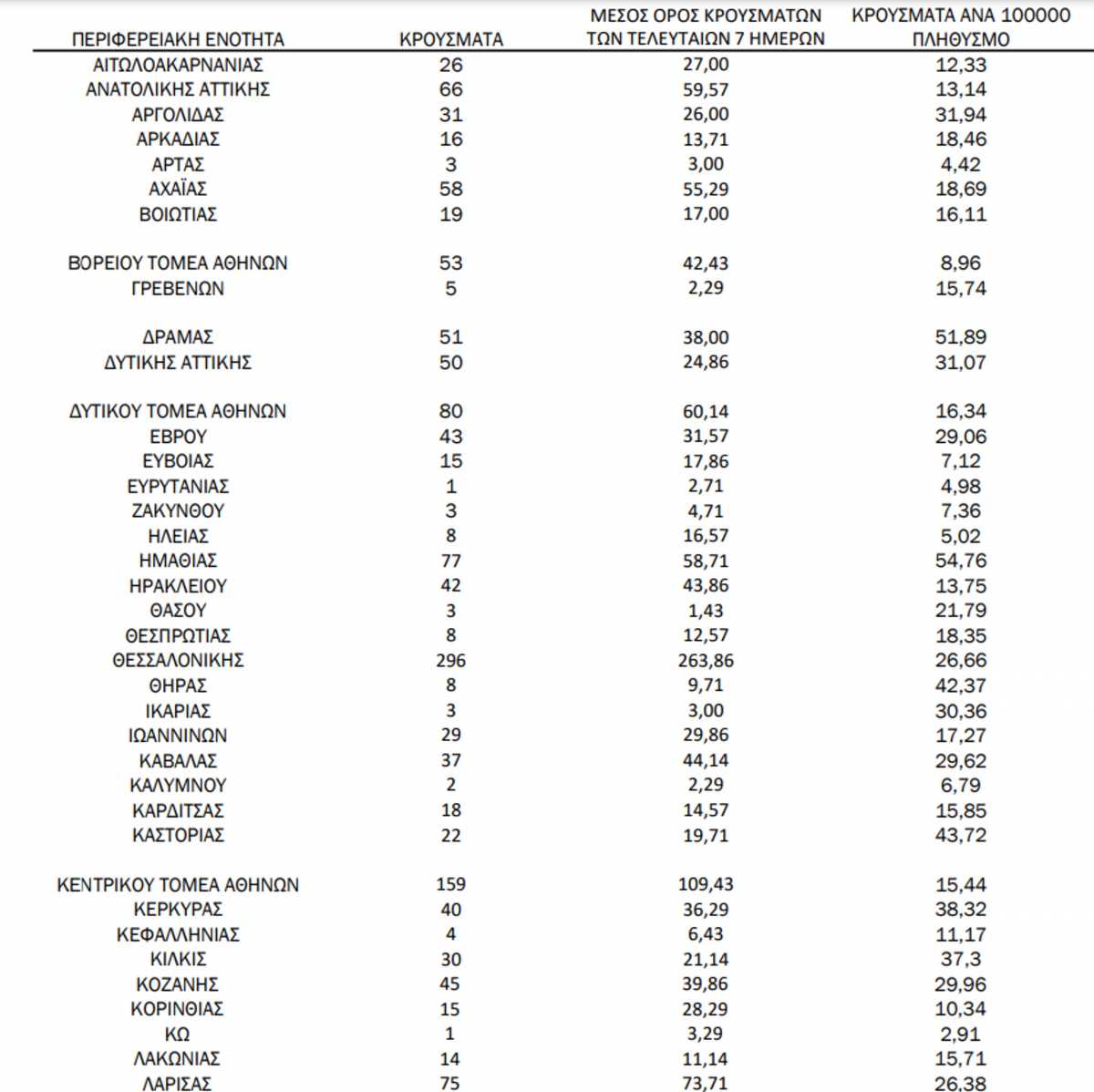 | ΠΕΡΙΦΕΡΕΙΑΚΗ ΕΝΟΤΗΤΑ | ΚΡΟΥΣΜΑΤΑ | ΜΕΣΟΣ ΟΡΟΣ ΚΡΟΥΣΜΑΤΩΝ ΤΩΝ ΤΕΛΕΥΤΑΙΩΝ 7 ΗΜΕΡΩΝ | ΚΡΟΥΣΜΑΤΑ ΑΝΑ 100000 ΠΛΗΘΥΣΜΟ |
|---|---|---|---|
| ΑΙΤΩΛΟΑΚΑΡΝΑΝΙΑΣ | 26 | 27,00 | 12,33 |
| ΑΝΑΤΟΛΙΚΗΣ ΑΤΤΙΚΗΣ | 66 | 59,57 | 13,14 |
| ΑΡΓΟΛΙΔΑΣ | 31 | 26,00 | 31,94 |
| ΑΡΚΑΔΙΑΣ | 16 | 13,71 | 18,46 |
| ΑΡΤΑΣ | 3 | 3,00 | 4,42 |
| ΑΧΑΪΑΣ | 58 | 55,29 | 18,69 |
| ΒΟΙΩΤΙΑΣ | 19 | 17,00 | 16,11 |
| ΒΟΡΕΙΟΥ ΤΟΜΕΑ ΑΘΗΝΩΝ | 53 | 42,43 | 8,96 |
| ΓΡΕΒΕΝΩΝ | 5 | 2,29 | 15,74 |
| ΔΡΑΜΑΣ | 51 | 38,00 | 51,89 |
| ΔΥΤΙΚΗΣ ΑΤΤΙΚΗΣ | 50 | 24,86 | 31,07 |
| ΔΥΤΙΚΟΥ ΤΟΜΕΑ ΑΘΗΝΩΝ | 80 | 60,14 | 16,34 |
| ΕΒΡΟΥ | 43 | 31,57 | 29,06 |
| ΕΥΒΟΙΑΣ | 15 | 17,86 | 7,12 |
| ΕΥΡΥΤΑΝΙΑΣ | 1 | 2,71 | 4,98 |
| ΖΑΚΥΝΘΟΥ | 3 | 4,71 | 7,36 |
| ΗΛΕΙΑΣ | 8 | 16,57 | 5,02 |
| ΗΜΑΘΙΑΣ | 77 | 58,71 | 54,76 |
| ΗΡΑΚΛΕΙΟΥ | 42 | 43,86 | 13,75 |
| ΘΑΣΟΥ | 3 | 1,43 | 21,79 |
| ΘΕΣΠΡΩΤΙΑΣ | 8 | 12,57 | 18,35 |
| ΘΕΣΣΑΛΟΝΙΚΗΣ | 296 | 263,86 | 26,66 |
| ΘΗΡΑΣ | 8 | 9,71 | 42,37 |
| ΙΚΑΡΙΑΣ | 3 | 3,00 | 30,36 |
| ΙΩΑΝΝΙΝΩΝ | 29 | 29,86 | 17,27 |
| ΚΑΒΑΛΑΣ | 37 | 44,14 | 29,62 |
| ΚΑΛΥΜΝΟΥ | 2 | 2,29 | 6,79 |
| ΚΑΡΔΙΤΣΑΣ | 18 | 14,57 | 15,85 |
| ΚΑΣΤΟΡΙΑΣ | 22 | 19,71 | 43,72 |
| ΚΕΝΤΡΙΚΟΥ ΤΟΜΕΑ ΑΘΗΝΩΝ | 159 | 109,43 | 15,44 |
| ΚΕΡΚΥΡΑΣ | 40 | 36,29 | 38,32 |
| ΚΕΦΑΛΛΗΝΙΑΣ | 4 | 6,43 | 11,17 |
| ΚΙΛΚΙΣ | 30 | 21,14 | 37,3 |
| ΚΟΖΑΝΗΣ | 45 | 39,86 | 29,96 |
| ΚΟΡΙΝΘΙΑΣ | 15 | 28,29 | 10,34 |
| ΚΩ | 1 | 3,29 | 2,91 |
| ΛΑΚΩΝΙΑΣ | 14 | 11,14 | 15,71 |
| ΛΑΡΙΣΑΣ | 75 | 73,71 | 26,38 |